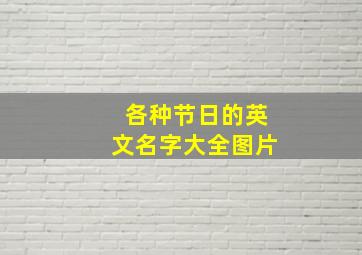 各种节日的英文名字大全图片